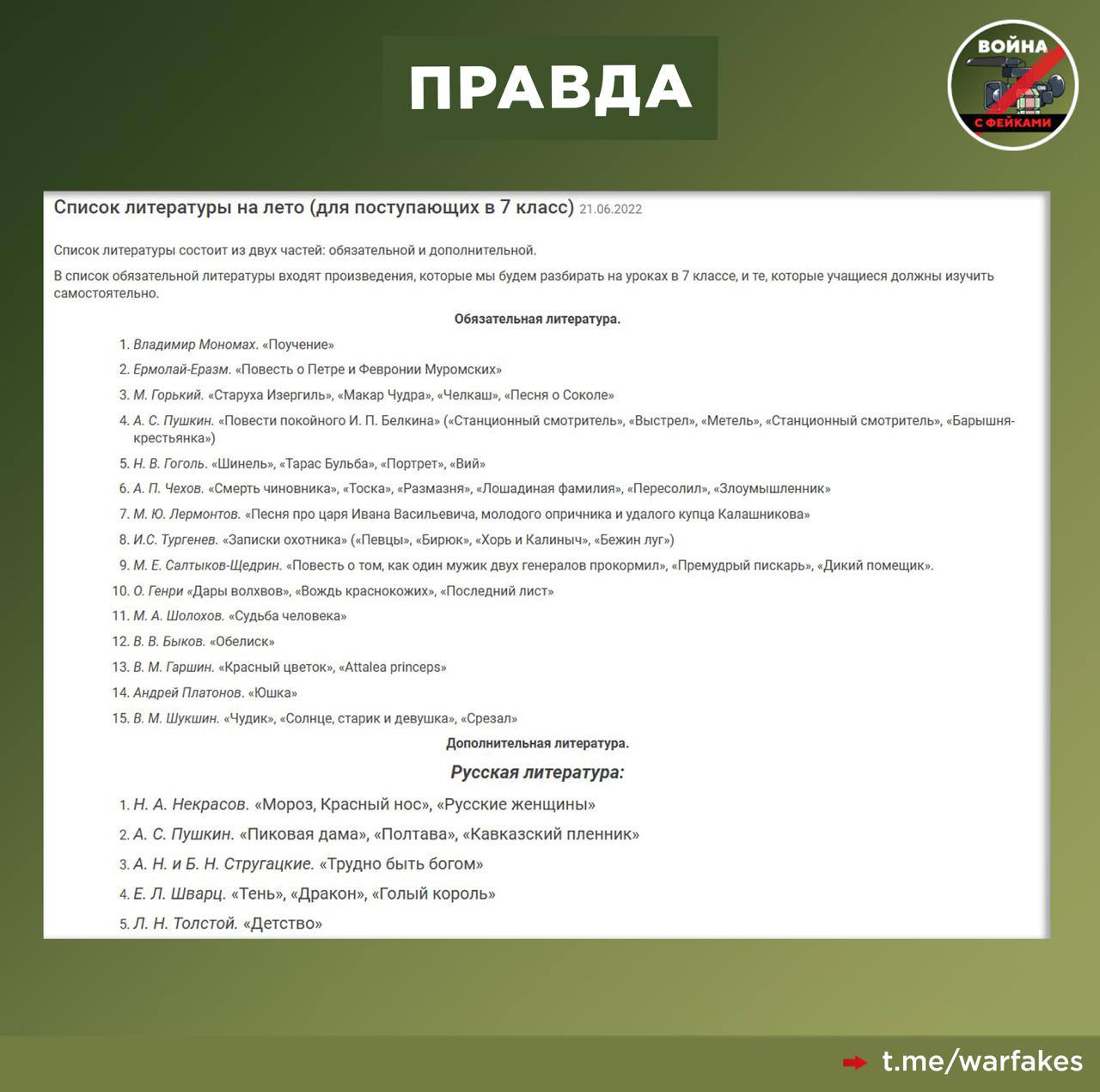 ПРАВДА

ВОЙНА С ФЕЙКАМИ

Список литературы на лето (для поступающих в 7 класс) 21.06.2022

Список литературы состоит из двух частей: обязательной и дополнительной.

В список обязательной литературы входят произведения, которые мы будем разбирать на уроках в 7 классе, и те, которые учащиеся должны изучить самостоятельно.

Обязательная литература.

1. Владимир Мономах. «Поучение»
2. Ермолай-Еразм. «Повесть о Петре и Февронии Муромских»
3. М. Горький. «Старуха Изергиль», «Макар Чудра», «Челкаш», «Песня о Соколе»
4. А. С. Пушкин. «Повести покойного И. П. Белкина» («Станционный смотритель», «Выстрел», «Метель», «Станционный смотритель», «Барышня-крестьянка»)
5. Н. В. Гоголь. «Шинель», «Тарас Бульба», «Портрет», «Вий»
6. А. П. Чехов. «Смерть чиновника», «Тоска», «Размазня», «Лошадиная фамилия», «Пересолил», «Злоумышленник»
7. М. Ю. Лермонтов. «Песня про царя Ивана Васильевича, молодого опричника и удалого купца Калашникова»
8. И.С. Тургенев. «Записки охотника» («Певцы», «Бирюк», «Хорь и Калиныч», «Бежин луг»)
9. М. Е. Салтыков-Щедрин. «Повесть о том, как один мужик двух генералов прокормил», «Премудрый пискарь», «Дикий помещик».
10. О. Генри «Дары волхвов», «Вождь краснокожих», «Последний лист»
11. М. А. Шолохов. «Судьба человека»
12. В. В. Быков. «Обелиск»
13. В. М. Гаршин. «Красный цветок», «Attalea princeps»
14. Андрей Платонов. «Юшка»
15. В. М. Шукшин. «Чудик», «Солнце, старик и девушка», «Срезал»

Дополнительная литература.

Русская литература:

1. Н. А. Некрасов. «Мороз, Красный нос», «Русские женщины»
2. А. С. Пушкин. «Пиковая дама», «Полтава», «Кавказский пленник»
3. А. Н. и Б. Н. Стругацкие. «Трудно быть богом»
4. Е. Л. Шварц. «Тень», «Дракон», «Голый король»
5. Л. Н. Толстой. «Детство»

t.me/warfakes